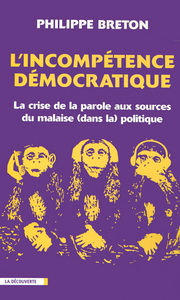 PHILIPPE BRETON

L'INCOMPÉTENCE DÉMOCRATIQUE

La crise de la parole aux sources du malaise (dans la) politique

LA DÉCOUVERTE